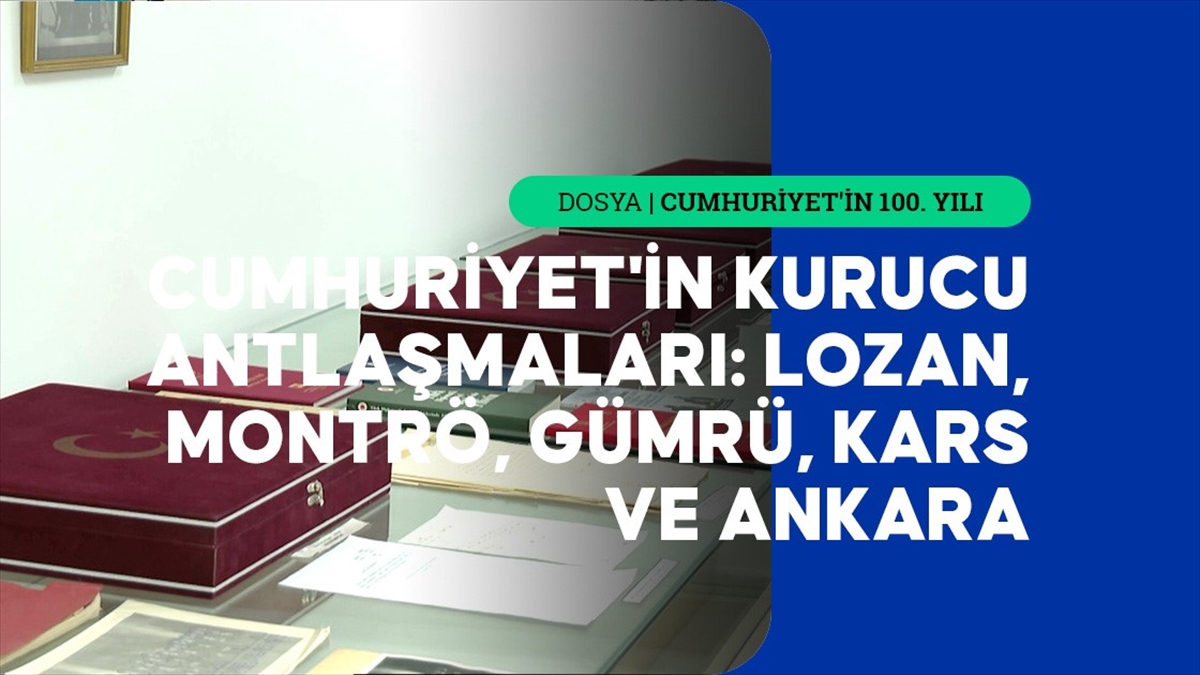 DOSYA | CUMHURİYET'İN 100. YILI

CUMHURİYET'İN KURUCU ANTLAŞMALARI: LOZAN, MONTRÖ, GÜMRÜ, KARS VE ANKARA